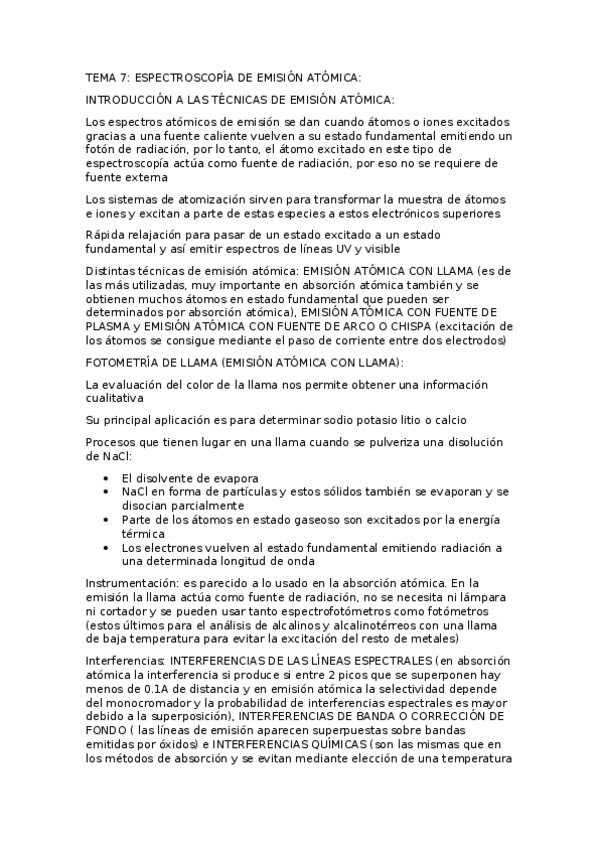 TEMA 7: ESPECTROSCOPÍA DE EMISIÓN ATÓMICA:

INTRODUCCIÓN A LAS TÉCNICAS DE EMISIÓN ATÓMICA:

Los espectros atómicos de emisión se dan cuando átomos o iones excitados gracias a una fuente caliente vuelven a su estado fundamental emitiendo un fotón de radiación, por lo tanto, el átomo excitado en este tipo de espectroscopía actúa como fuente de radiación, por eso no se requiere de fuente externa

Los sistemas de atomización sirven para transformar la muestra de átomos e iones y excitan a parte de estas especies a estos electrónicos superiores

Rápida relajación para pasar de un estado excitado a un estado fundamental y así emitir espectros de líneas UV y visible

Distintas técnicas de emisión atómica: EMISIÓN ATÓMICA CON LLAMA (es de las más utilizadas, muy importante en absorción atómica también y se obtienen muchos átomos en estado fundamental que pueden ser determinados por absorción atómica), EMISIÓN ATÓMICA CON FUENTE DE PLASMA y EMISIÓN ATÓMICA CON FUENTE DE ARCO O CHISPA (excitación de los átomos se consigue mediante el paso de corriente entre dos electrodos)

FOTOMETRÍA DE LLAMA (EMISIÓN ATÓMICA CON LLAMA):

La evaluación del color de la llama nos permite obtener una información cualitativa

Su principal aplicación es para determinar sodio potasio litio o calcio

Procesos que tienen lugar en una llama cuando se pulveriza una disolución de NaCl:

• El disolvente de evapora
• NaCl en forma de partículas y estos sólidos también se evaporan y se disocian parcialmente
• Parte de los átomos en estado gaseoso son excitados por la energía térmica
• Los electrones vuelven al estado fundamental emitiendo radiación a una determinada longitud de onda

Instrumentación: es parecido a lo usado en la absorción atómica. En la emisión la llama actúa como fuente de radiación, no se necesita ni lámpara ni cortador y se pueden usar tanto espectrofotómetros como fotómetros (estos últimos para el análisis de alcalinos y alcalinotérreos con una llama de baja temperatura para evitar la excitación del resto de metales)

Interferencias: INTERFERENCIAS DE LAS LÍNEAS ESPECTRALES (en absorción atómica la interferencia si produce si entre 2 picos que se superponen hay menos de 0.1A de distancia y en emisión atómica la selectividad depende del monocromador y la probabilidad de interferencias espectrales es mayor debido a la superposición), INTERFERENCIAS DE BANDA O CORRECCIÓN DE FONDO ( las líneas de emisión aparecen superpuestas sobre bandas emitidas por óxidos) e INTERFERENCIAS QUÍMICAS (son las mismas que en los métodos de absorción y se evitan mediante elección de una temperatura